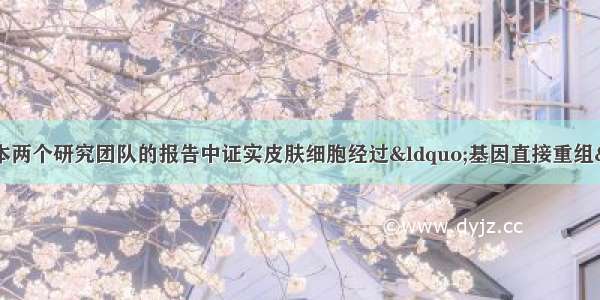 本两个研究团队的报告中证实皮肤细胞经过&ldquo;基因直接重组&

©www.dyjz.cc